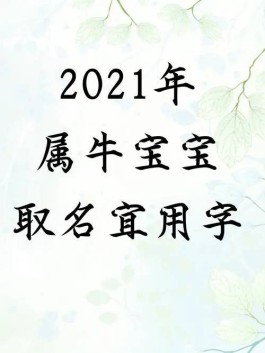 2021年
属牛宝宝
取名宜用字